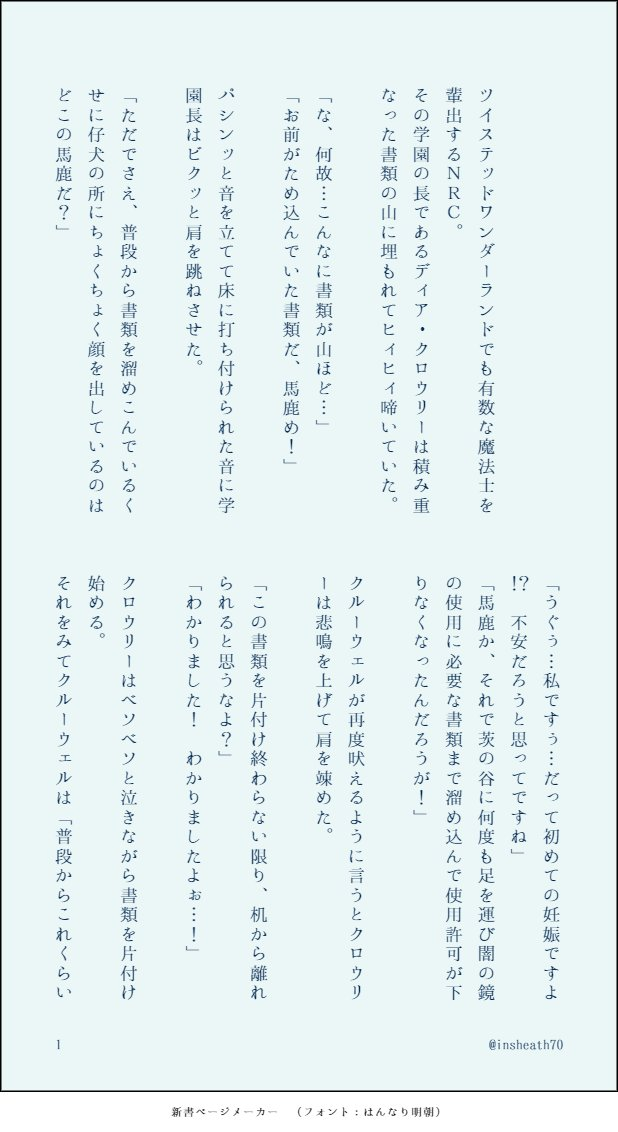 ツイステッドワンダーランドでも有数な魔法士を輩出するＮＲＣ。

その学園の長であるディア・クロウリーは積み重なった書類の山に埋もれてヒィヒィ啼いていた。

「な、何故…こんなに書類が山ほど…」

「お前がため込んでいた書類だ、馬鹿め！」

パシンッと音を立てて床に打ち付けられた音に学園長はビクッと肩を跳ねさせた。

「ただでさえ、普段から書類を溜めこんでいるくせに仔犬の所にちょくちょく顔を出しているのはどこの馬鹿だ？」

「うぐぅ…私ですぅ…だって初めての妊娠ですよ!?　不安だろうと思ってですね」

「馬鹿か、それで茨の谷に何度も足を運び闇の鏡の使用に必要な書類まで溜め込んで使用許可が下りなくなったんだろうが！」

クルーウェルが再度吠えるように言うとクロウリーは悲鳴を上げて肩を竦めた。

「この書類を片付け終わらない限り、机から離れられると思うなよ？」

「わかりました！　わかりましたよぉ…！」

クロウリーはベソベソと泣きながら書類を片付け始める。

それをみてクルーウェルは「普段からこれくらい

1

@insheath70

新書ページメーカー　（フォント：はんなり明朝）